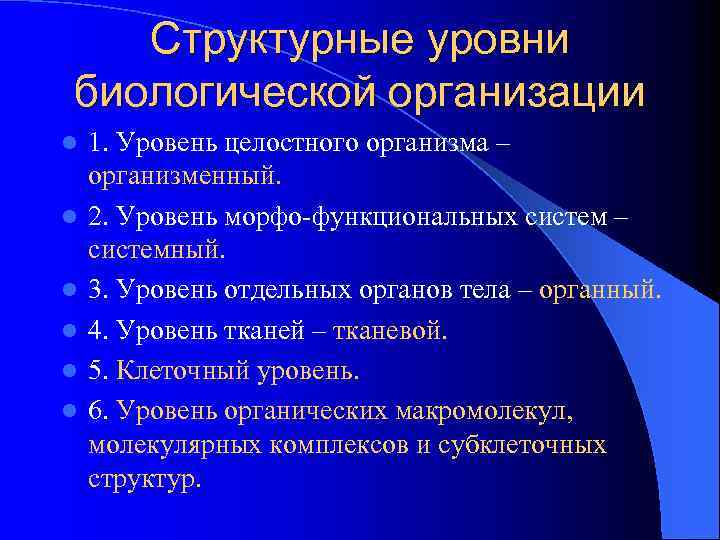 Структурные уровни биологической организации

1. Уровень целостного организма – организменный.

2. Уровень морфо-функциональных систем – системный.

3. Уровень отдельных органов тела – органный.

4. Уровень тканей – тканевой.

5. Клеточный уровень.

6. Уровень органических макромолекул, молекулярных комплексов и субклеточных структур.